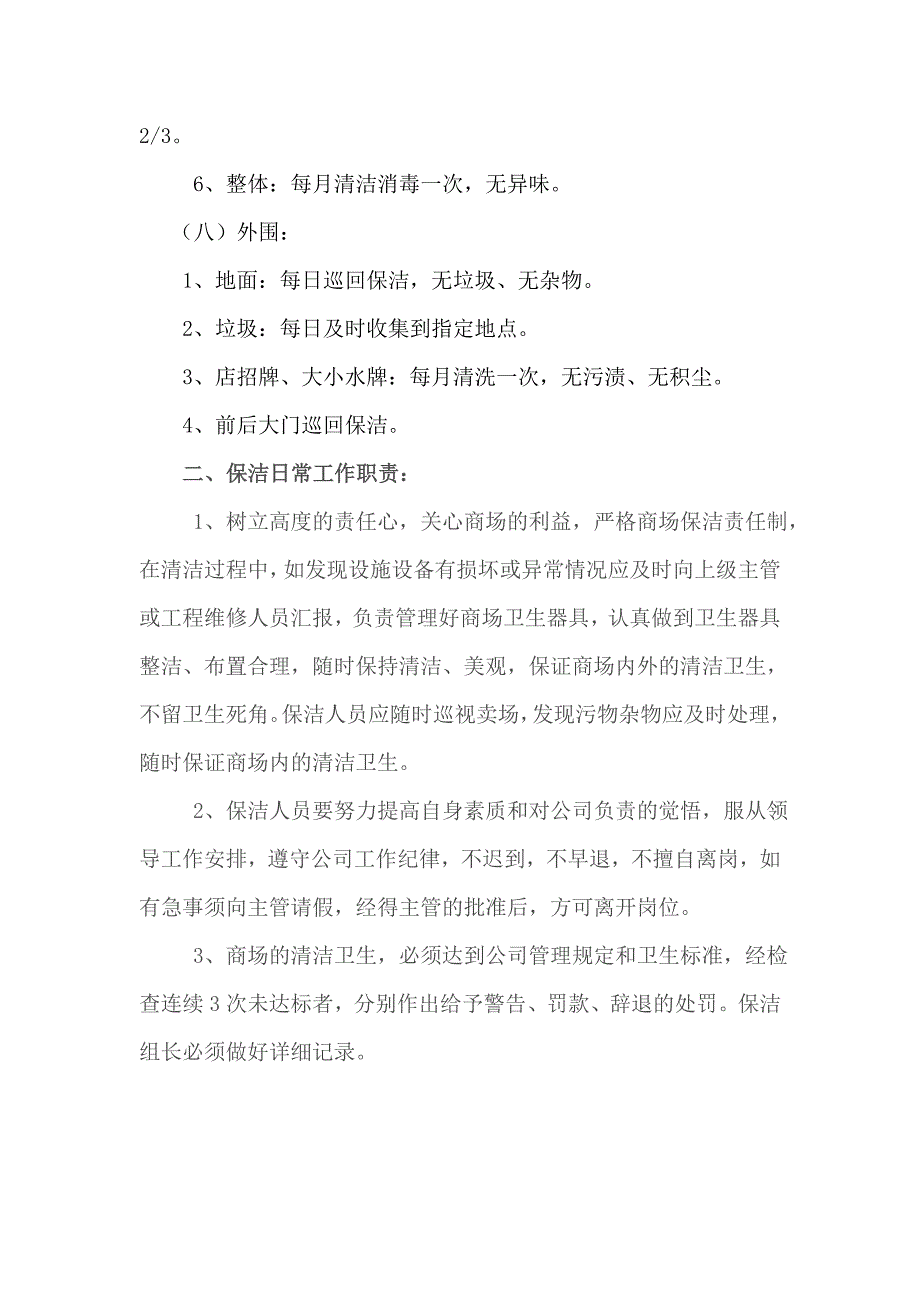 2/3。

6、整体：每月清洁消毒一次，无异味。

（八）外围：

1、地面：每日巡回保洁，无垃圾、无杂物。

2、垃圾：每日及时收集到指定地点。

3、店招牌、大小水牌：每月清洗一次，无污渍、无积尘。

4、前后大门巡回保洁。

二、保洁日常工作职责：

1、树立高度的责任心，关心商场的利益，严格商场保洁责任制，在清洁过程中，如发现设施设备有损坏或异常情况应及时向上级主管或工程维修人员汇报，负责管理好商场卫生器具，认真做到卫生器具整洁、布置合理，随时保持清洁、美观，保证商场内外的清洁卫生，不留卫生死角。保洁人员应随时巡视卖场，发现污物杂物应及时处理，随时保证商场内的清洁卫生。

2、保洁人员要努力提高自身素质和对公司负责的觉悟，服从领导工作安排，遵守公司工作纪律，不迟到，不早退，不擅自离岗，如有急事须向主管请假，经得主管的批准后，方可离开岗位。

3、商场的清洁卫生，必须达到公司管理规定和卫生标准，经检查连续3次未达标者，分别作出给予警告、罚款、辞退的处罚。保洁组长必须做好详细记录。